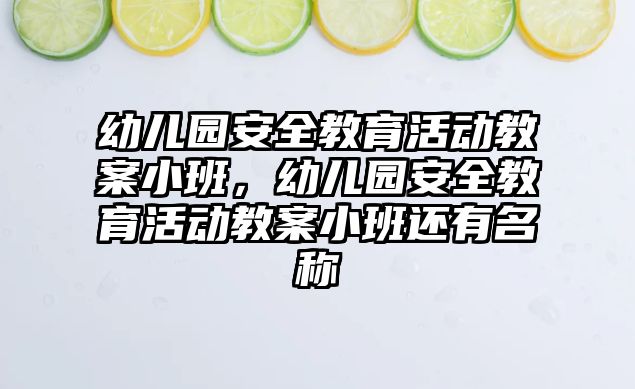 幼儿园安全教育活动教案小班，幼儿园安全教育活动教案小班还有名称